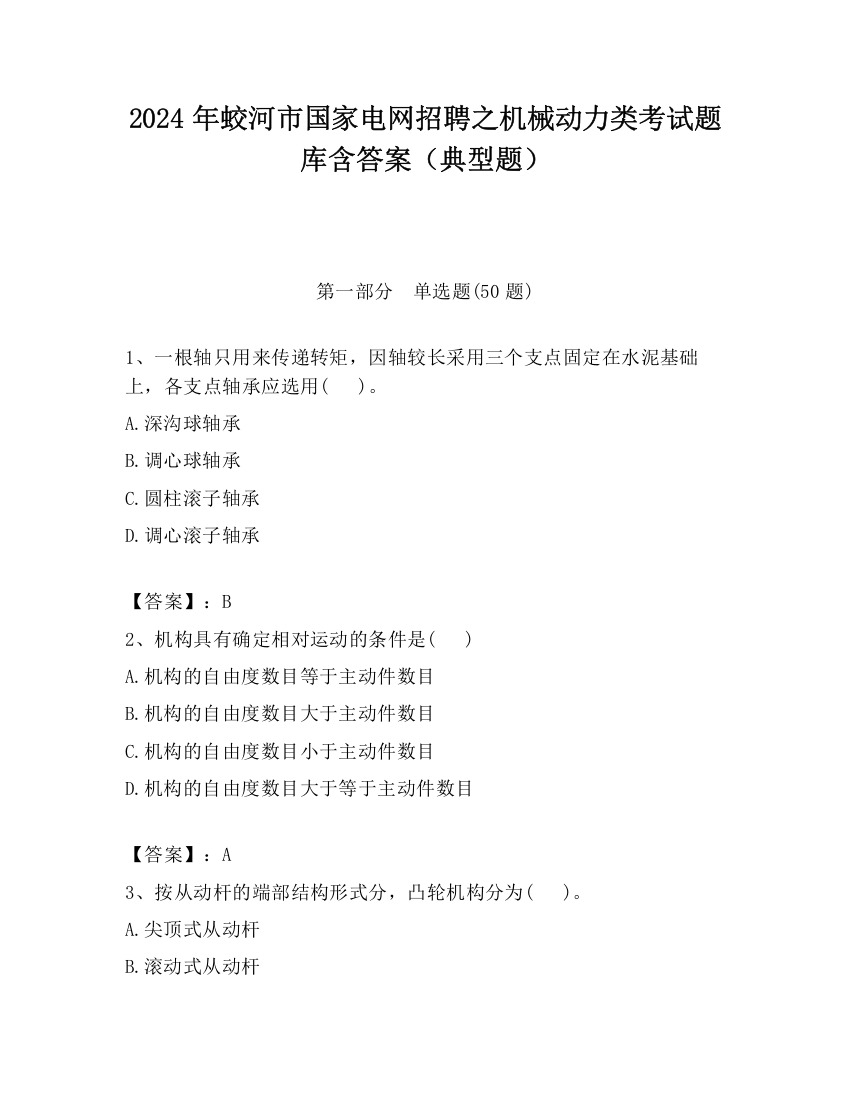 2024 年蛟河市国家电网招聘之机械动力类考试题库含答案（典型题）

第一部分　单选题(50 题)

1、一根轴只用来传递转矩，因轴较长采用三个支点固定在水泥基础上，各支点轴承应选用(　)。

A.深沟球轴承

B.调心球轴承

C.圆柱滚子轴承

D.调心滚子轴承

【答案】：B

2、机构具有确定相对运动的条件是(　)

A.机构的自由度数目等于主动件数目

B.机构的自由度数目大于主动件数目

C.机构的自由度数目小于主动件数目

D.机构的自由度数目大于等于主动件数目

【答案】：A

3、按从动杆的端部结构形式分，凸轮机构分为(　)。

A.尖顶式从动杆

B.滚动式从动杆